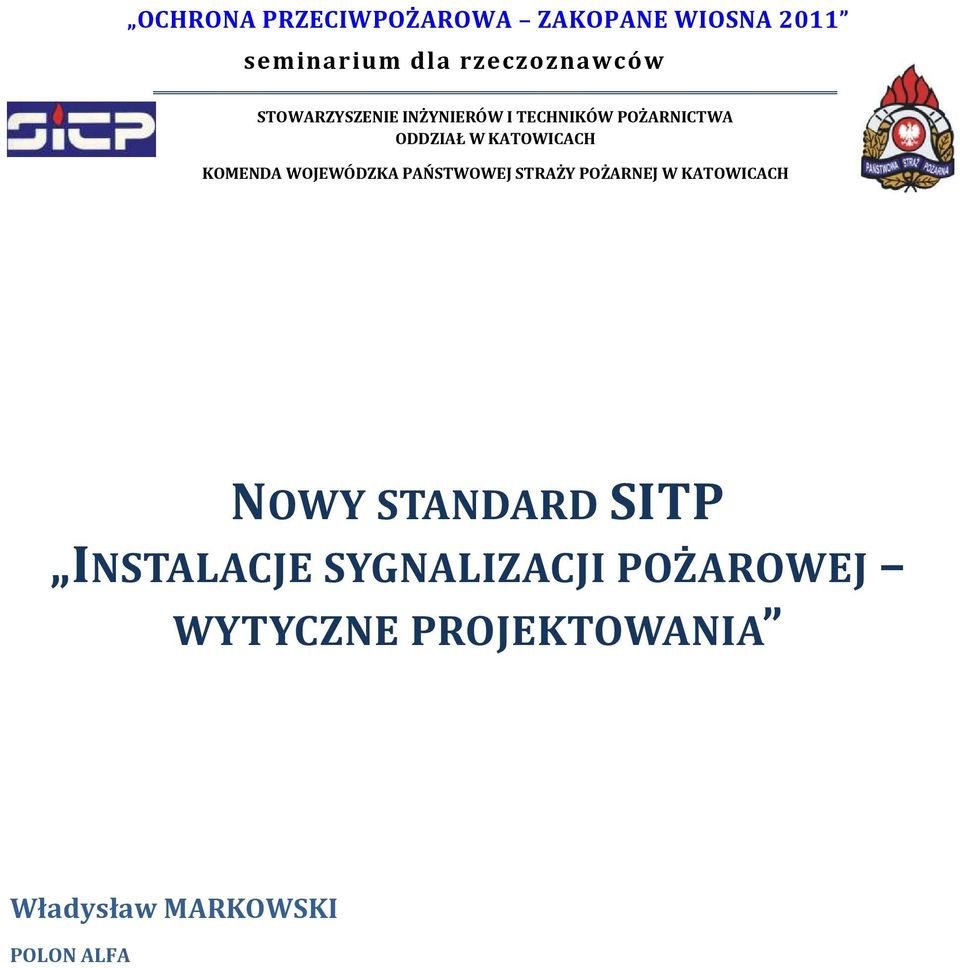 „OCHRONA PRZECIWPOŻAROWA – ZAKOPANE WIOSNA 2011”

seminarium dla rzeczoznawców

SITP

STOWARZYSZENIE INŻYNIERÓW I TECHNIKÓW POŻARNICTWA
ODDZIAŁ W KATOWICACH

KOMENDA WOJEWÓDZKA PAŃSTWOWEJ STRAŻY POŻARNEJ W KATOWICACH

PAŃSTWOWA STRAŻ POŻARNA

NOWY STANDARD SITP
„INSTALACJE SYGNALIZACJI POŻAROWEJ – WYTYCZNE PROJEKTOWANIA”

Władysław MARKOWSKI

POLON ALFA